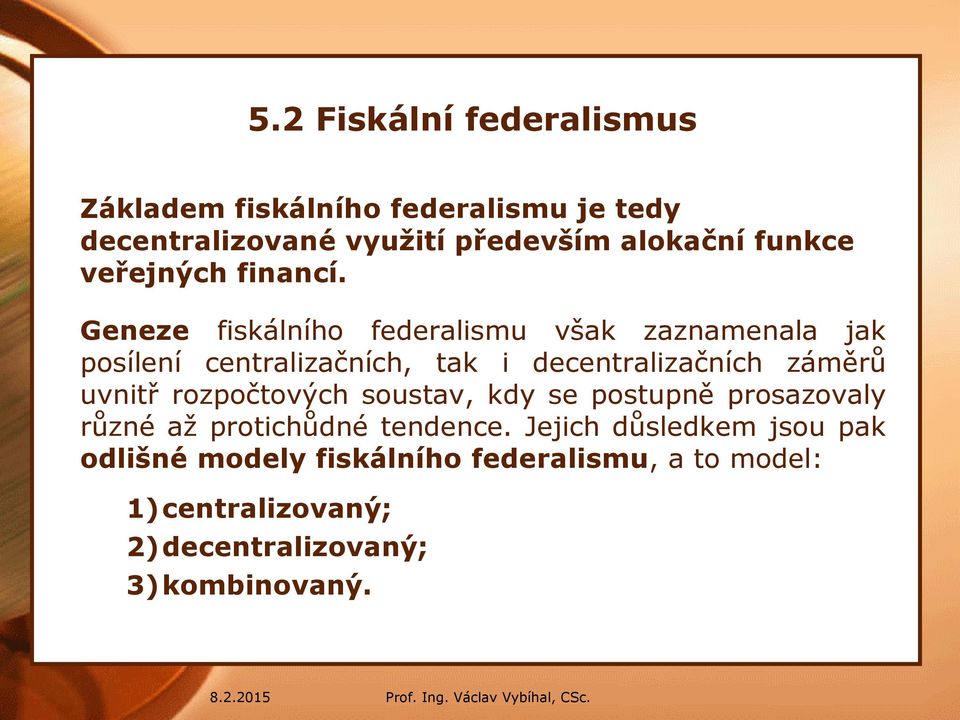 5.2 Fiskální federalismus

Základem fiskálního federalismu je tedy decentralizované využití především alokační funkce veřejných financí.

Geneze fiskálního federalismu však zaznamenala jak posílení centralizačních, tak i decentralizačních záměrů uvnitř rozpočtových soustav, kdy se postupně prosazovaly různé až protichůdné tendence. Jejich důsledkem jsou pak odlišné modely fiskálního federalismu, a to model:

1) centralizovaný;
2) decentralizovaný;
3) kombinovaný.

8.2.2015 Prof. Ing. Václav Vybíhal, CSc.